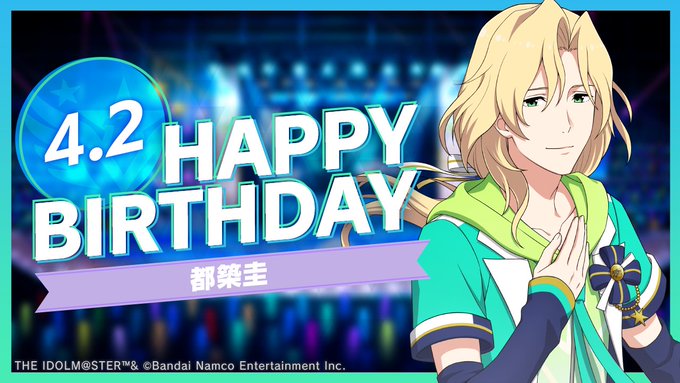 4.2
HAPPY
BIRTHDAY
都築圭

THE IDOLM@STER™& ©Bandai Namco Entertainment Inc.